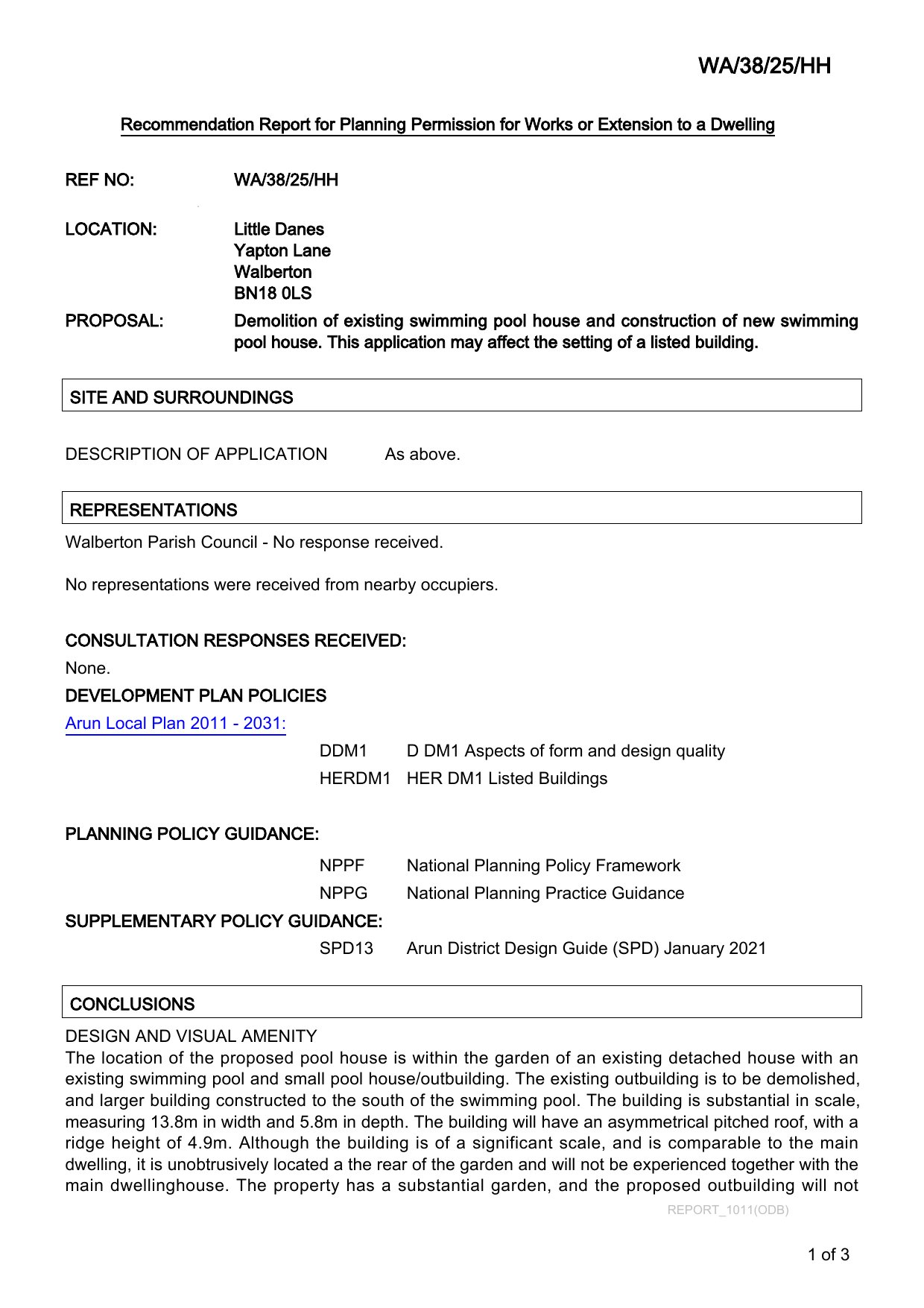 WA/38/25/HH

Recommendation Report for Planning Permission for Works or Extension to a Dwelling

REF NO: WA/38/25/HH

LOCATION: Little Danes
Yapton Lane
Walberton
BN18 0LS

PROPOSAL: Demolition of existing swimming pool house and construction of new swimming pool house. This application may affect the setting of a listed building.

SITE AND SURROUNDINGS

DESCRIPTION OF APPLICATION As above.

REPRESENTATIONS

Walberton Parish Council - No response received.

No representations were received from nearby occupiers.

CONSULTATION RESPONSES RECEIVED:

None.

DEVELOPMENT PLAN POLICIES

Arun Local Plan 2011 - 2031:

DDM1 D DM1 Aspects of form and design quality
HERDM1 HER DM1 Listed Buildings

PLANNING POLICY GUIDANCE:

NPPF National Planning Policy Framework
NPPG National Planning Practice Guidance

SUPPLEMENTARY POLICY GUIDANCE:

SPD13 Arun District Design Guide (SPD) January 2021

CONCLUSIONS

DESIGN AND VISUAL AMENITY
The location of the proposed pool house is within the garden of an existing detached house with an existing swimming pool and small pool house/outbuilding. The existing outbuilding is to be demolished, and larger building constructed to the south of the swimming pool. The building is substantial in scale, measuring 13.8m in width and 5.8m in depth. The building will have an asymmetrical pitched roof, with a ridge height of 4.9m. Although the building is of a significant scale, and is comparable to the main dwelling, it is unobtrusively located a the rear of the garden and will not be experienced together with the main dwellinghouse. The property has a substantial garden, and the proposed outbuilding will not

REPORT_1011(ODB)

1 of 3